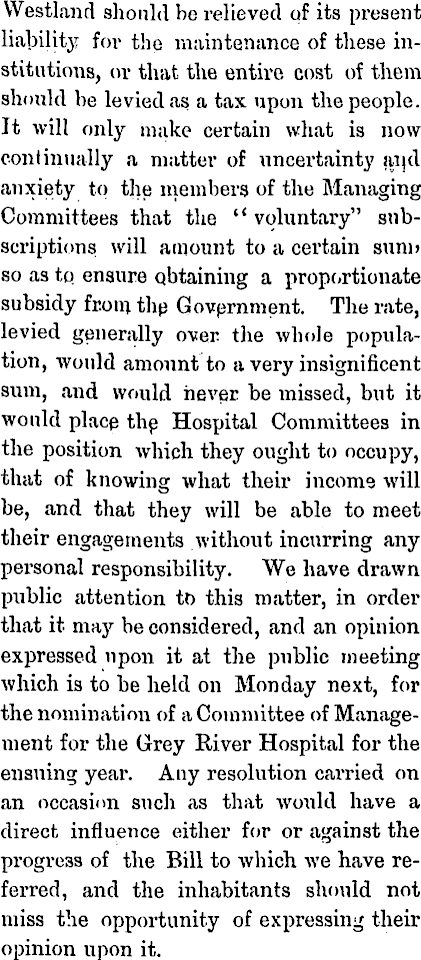 Westland should be relieved of its present liability for the maintenance of these institutions, or that the entire cost of them should be levied as a tax upon the people. It will only make certain what is now continually a matter of uncertainty and anxiety to the members of the Managing Committees that the "voluntary" subscriptions will amount to a certain sum so as to ensure obtaining a proportionate subsidy from the Government. The rate, levied generally over the whole population, would amount to a very insignificent sum, and would never be missed, but it would place the Hospital Committees in the position which they ought to occupy, that of knowing what their income will be, and that they will be able to meet their engagements without incurring any personal responsibility. We have drawn public attention to this matter, in order that it may be considered, and an opinion expressed upon it at the public meeting which is to be held on Monday next, for the nomination of a Committee of Management for the Grey River Hospital for the ensuing year. Any resolution carried on an occasion such as that would have a direct influence either for or against the progress of the Bill to which we have referred, and the inhabitants should not miss the opportunity of expressing their opinion upon it.